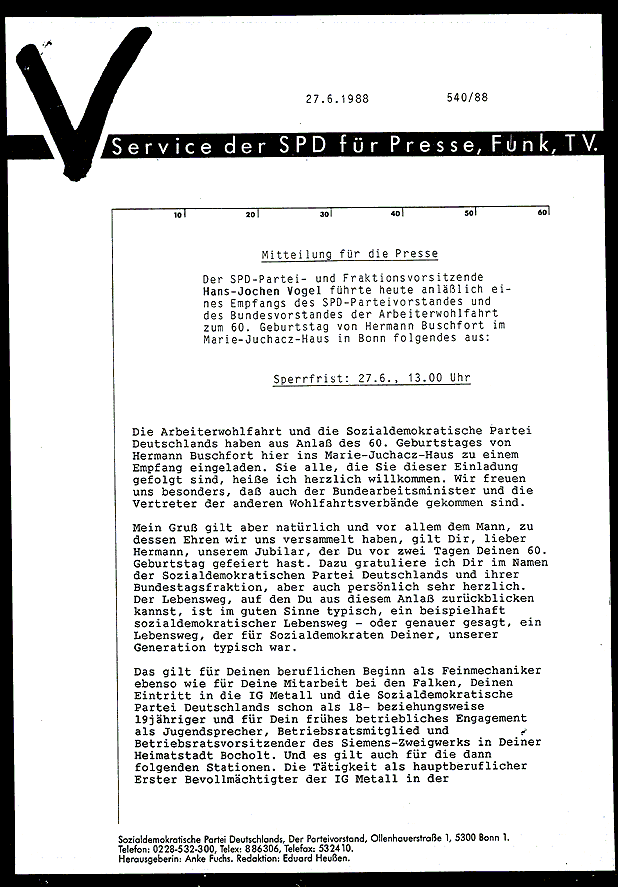 27.6.1988 540/88

Service der SPD für Presse, Funk, TV.

10 20 30 40 50 60

Mitteilung für die Presse

Der SPD-Partei- und Fraktionsvorsitzende Hans-Jochen Vogel führte heute anläßlich eines Empfangs des SPD-Parteivorstandes und des Bundesvorstandes der Arbeiterwohlfahrt zum 60. Geburtstag von Hermann Buschfort im Marie-Juchacz-Haus in Bonn folgendes aus:

Sperrfrist: 27.6., 13.00 Uhr

Die Arbeiterwohlfahrt und die Sozialdemokratische Partei Deutschlands haben aus Anlaß des 60. Geburtstages von Hermann Buschfort hier ins Marie-Juchacz-Haus zu einem Empfang eingeladen. Sie alle, die Sie dieser Einladung gefolgt sind, heiße ich herzlich willkommen. Wir freuen uns besonders, daß auch der Bundearbeitsminister und die Vertreter der anderen Wohlfahrtsverbände gekommen sind.

Mein Gruß gilt aber natürlich und vor allem dem Mann, zu dessen Ehren wir uns versammelt haben, gilt Dir, lieber Hermann, unserem Jubilar, der Du vor zwei Tagen Deinen 60. Geburtstag gefeiert hast. Dazu gratuliere ich Dir im Namen der Sozialdemokratischen Partei Deutschlands und ihrer Bundestagsfraktion, aber auch persönlich sehr herzlich. Der Lebensweg, auf den Du aus diesem Anlaß zurückblicken kannst, ist im guten Sinne typisch, ein beispielhaft sozialdemokratischer Lebensweg - oder genauer gesagt, ein Lebensweg, der für Sozialdemokraten Deiner, unserer Generation typisch war.

Das gilt für Deinen beruflichen Beginn als Feinmechaniker ebenso wie für Deine Mitarbeit bei den Falken, Deinen Eintritt in die IG Metall und die Sozialdemokratische Partei Deutschlands schon als 18- beziehungsweise 19jähriger und für Dein frühes betriebliches Engagement als Jugendsprecher, Betriebsratsmitglied und Betriebsratsvorsitzender des Siemens-Zweigwerks in Deiner Heimatstadt Bocholt. Und es gilt auch für die dann folgenden Stationen. Die Tätigkeit als hauptberuflicher Erster Bevollmächtigter der IG Metall in der

Sozialdemokratische Partei Deutschlands, Der Parteivorstand, Ollenhauerstraße 1, 5300 Bonn 1.
Telefon: 0228-532-300, Telex: 886306, Telefax: 532410.
Herausgeberin: Anke Fuchs. Redaktion: Eduard Heußen.